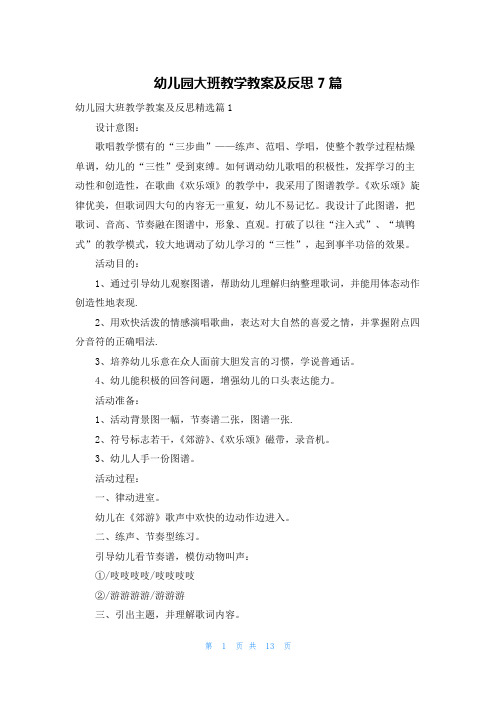 幼儿园大班教学教案及反思 7 篇

幼儿园大班教学教案及反思精选篇 1

设计意图：

歌唱教学惯有的“三步曲”——练声、范唱、学唱，使整个教学过程枯燥单调，幼儿的“三性”受到束缚。如何调动幼儿歌唱的积极性，发挥学习的主动性和创造性，在歌曲《欢乐颂》的教学中，我采用了图谱教学。《欢乐颂》旋律优美，但歌词四大句的内容无一重复，幼儿不易记忆。我设计了此图谱，把歌词、音高、节奏融在图谱中，形象、直观。打破了以往“注入式”、“填鸭式”的教学模式，较大地调动了幼儿学习的“三性”，起到事半功倍的效果。

活动目的：

1、通过引导幼儿观察图谱，帮助幼儿理解归纳整理歌词，并能用体态动作创造性地表现.

2、用欢快活泼的情感演唱歌曲，表达对大自然的喜爱之情，并掌握附点四分音符的正确唱法.

3、培养幼儿乐意在众人面前大胆发言的习惯，学说普通话。

4、幼儿能积极的回答问题，增强幼儿的口头表达能力。

活动准备：

1、活动背景图一幅，节奏谱二张，图谱一张.

2、符号标志若干，《郊游》、《欢乐颂》磁带，录音机。

3、幼儿人手一份图谱。

活动过程：

一、律动进室。

幼儿在《郊游》歌声中欢快的边动作边进入。

二、练声、节奏型练习。

引导幼儿看节奏谱，模仿动物叫声：

①/吱吱吱吱/吱吱吱吱

②/游游游游/游游游

三、引出主题，并理解歌词内容。

第 1 页 共 13 页